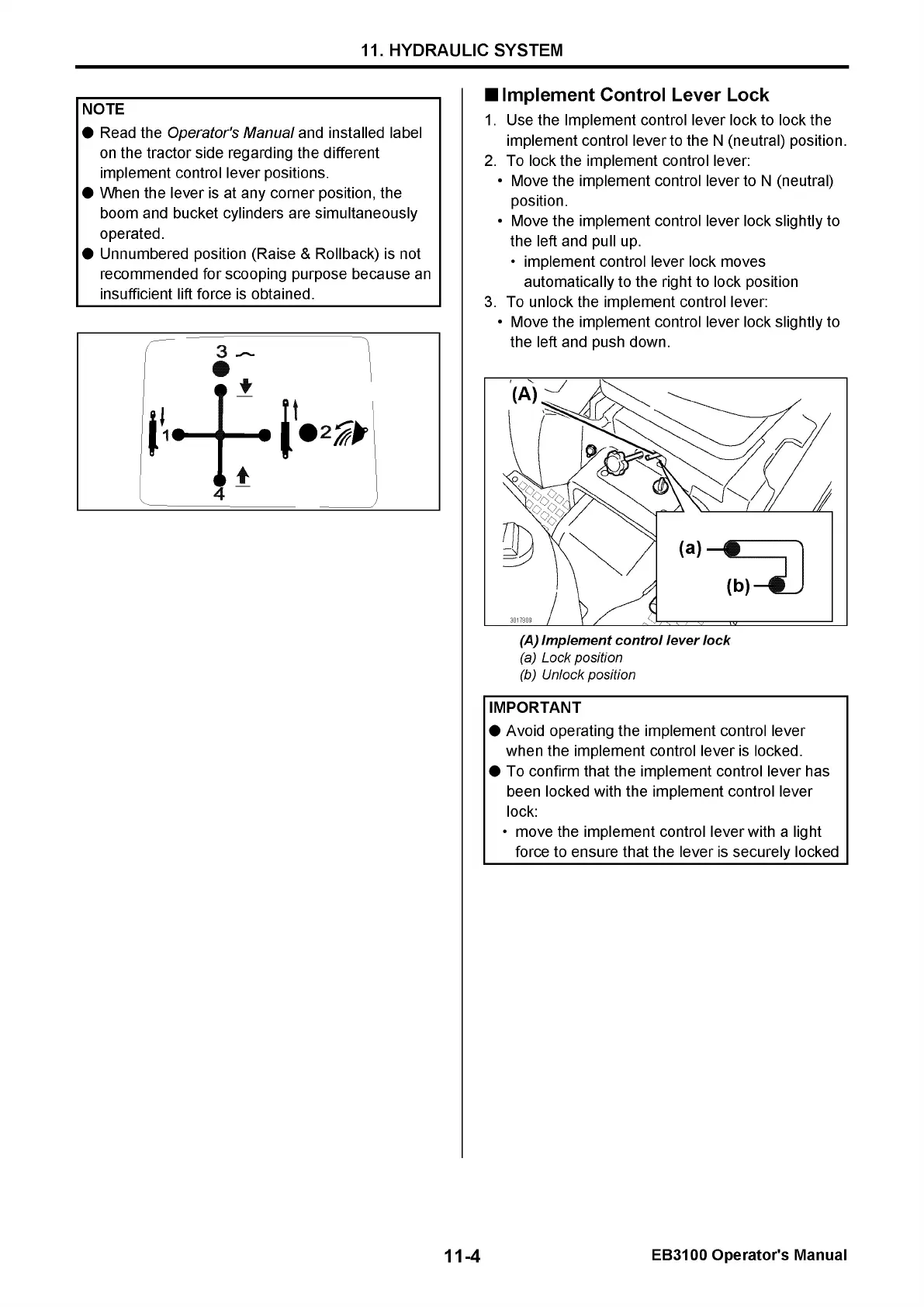 11. HYDRAULIC SYSTEM

NOTE
● Read the Operator's Manual and installed label on the tractor side regarding the different implement control lever positions.
● When the lever is at any corner position, the boom and bucket cylinders are simultaneously operated.
● Unnumbered position (Raise & Rollback) is not recommended for scooping purpose because an insufficient lift force is obtained.

3
1
2
4

■ Implement Control Lever Lock
1. Use the Implement control lever lock to lock the implement control lever to the N (neutral) position.
2. To lock the implement control lever:
• Move the implement control lever to N (neutral) position.
• Move the implement control lever lock slightly to the left and pull up.
• implement control lever lock moves automatically to the right to lock position
3. To unlock the implement control lever:
• Move the implement control lever lock slightly to the left and push down.

(A)
(a)
(b)
3017908

(A) Implement control lever lock
(a) Lock position
(b) Unlock position

IMPORTANT
● Avoid operating the implement control lever when the implement control lever is locked.
● To confirm that the implement control lever has been locked with the implement control lever lock:
• move the implement control lever with a light force to ensure that the lever is securely locked

11-4
EB3100 Operator's Manual